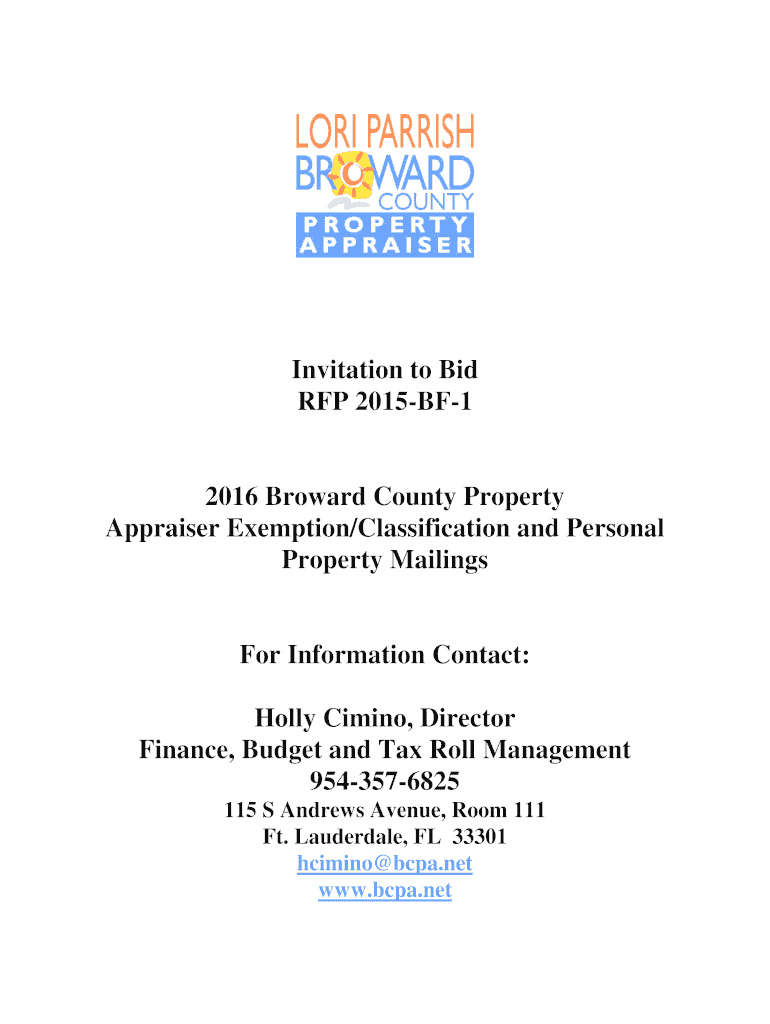 LORI PARRISH
BROWARD
COUNTY
PROPERTY
APPRAISER

Invitation to Bid
RFP 2015-BF-1

2016 Broward County Property Appraiser Exemption/Classification and Personal Property Mailings

For Information Contact:

Holly Cimino, Director
Finance, Budget and Tax Roll Management
954-357-6825
115 S Andrews Avenue, Room 111
Ft. Lauderdale, FL 33301
hcimino@bcpa.net
www.bcpa.net